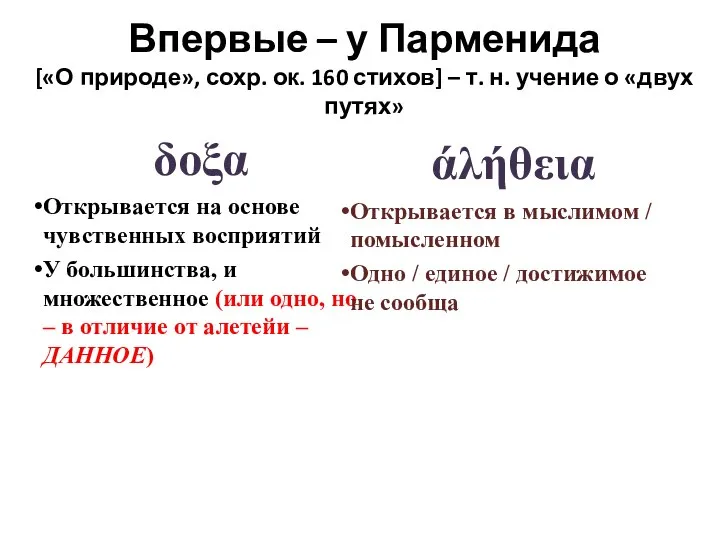 Впервые – у Парменида
[«О природе», сохр. ок. 160 стихов] – т. н. учение о «двух путях»

δοξα

•Открывается на основе чувственных восприятий
•У большинства, и множественное (или одно, но – в отличие от алетейи – ДАННОЕ)

άλήθεια

•Открывается в мыслимом / помысленном
•Одно / единое / достижимое не сообща